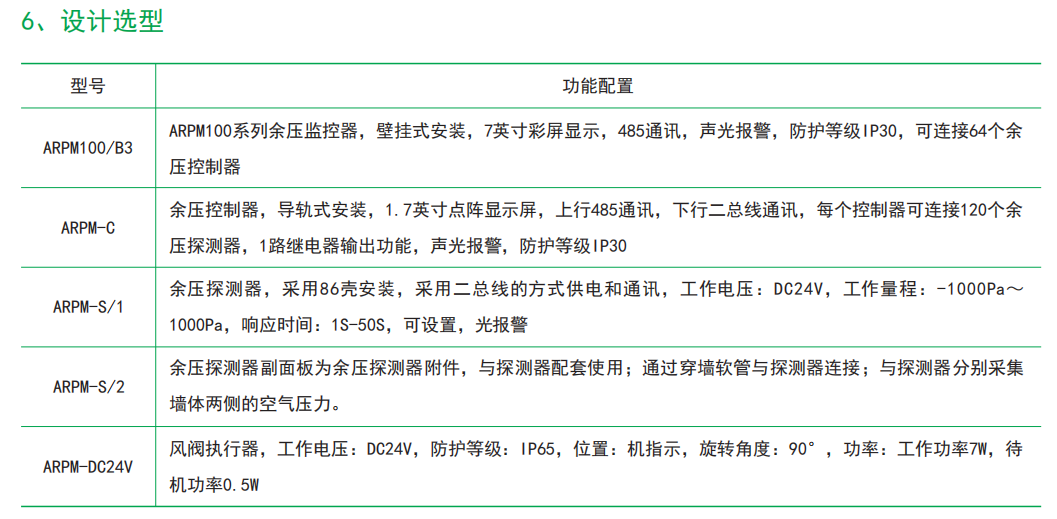 6、设计选型

| 型号 | 功能配置 |
|---|---|
| ARPM100/B3 | ARPM100系列余压监控器，壁挂式安装，7英寸彩屏显示，485通讯，声光报警，防护等级IP30，可连接64个余压控制器 |
| ARPM-C | 余压控制器，导轨式安装，1.7英寸点阵显示屏，上行485通讯，下行二总线通讯，每个控制器可连接120个余压探测器，1路继电器输出功能，声光报警，防护等级IP30 |
| ARPM-S/1 | 余压探测器，采用86壳安装，采用二总线的方式供电和通讯，工作电压：DC24V，工作量程：-1000Pa～1000Pa，响应时间：1S-50S，可设置，光报警 |
| ARPM-S/2 | 余压探测器副面板为余压探测器附件，与探测器配套使用；通过穿墙软管与探测器连接；与探测器分别采集墙体两侧的空气压力。 |
| ARPM-DC24V | 风阀执行器，工作电压：DC24V，防护等级：IP65，位置：机指示，旋转角度：90°，功率：工作功率7W，待机功率0.5W |